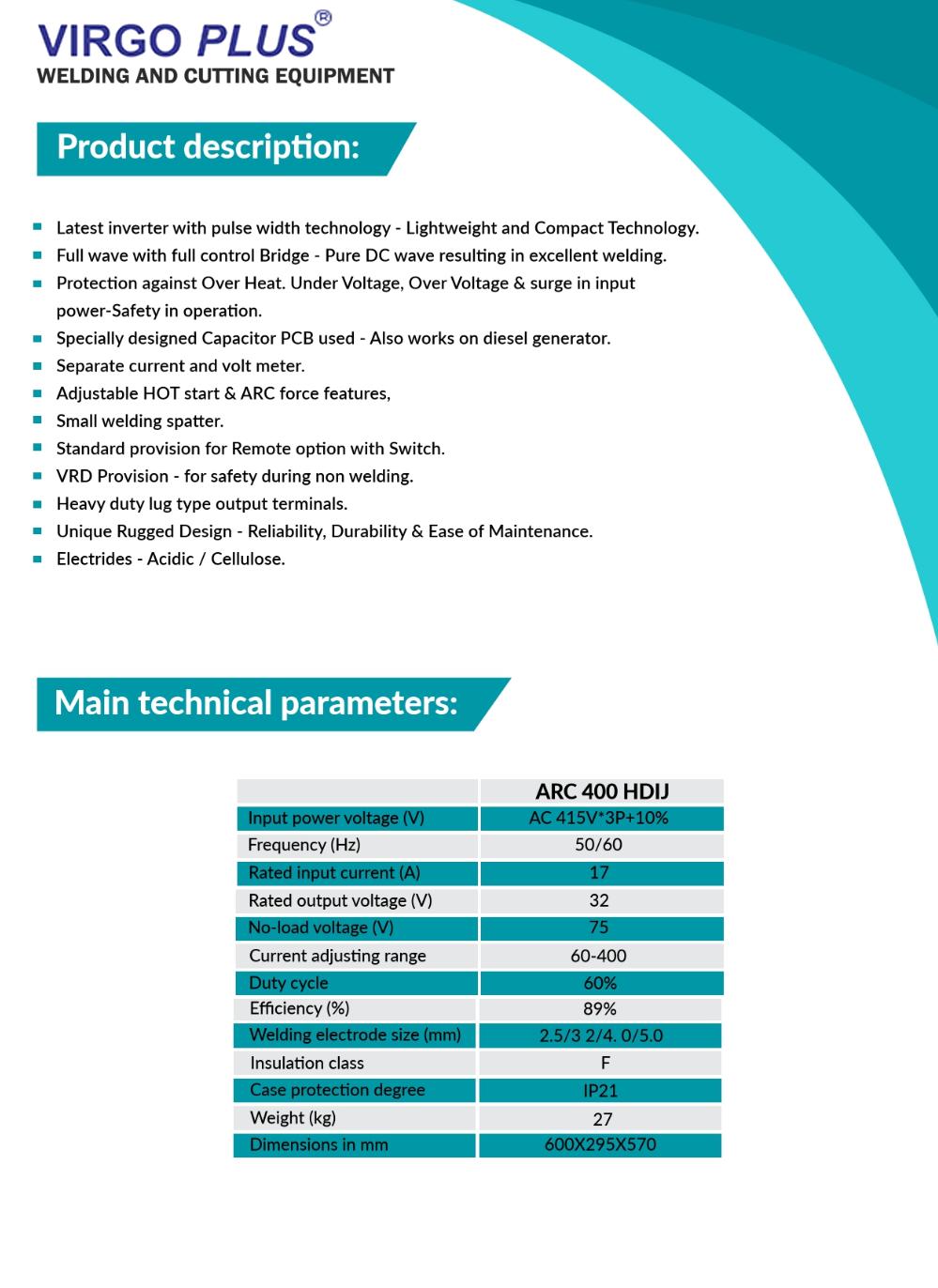 VIRGO PLUS®
WELDING AND CUTTING EQUIPMENT

Product description:

- Latest inverter with pulse width technology - Lightweight and Compact Technology.
- Full wave with full control Bridge - Pure DC wave resulting in excellent welding.
- Protection against Over Heat. Under Voltage, Over Voltage & surge in input power-Safety in operation.
- Specially designed Capacitor PCB used - Also works on diesel generator.
- Separate current and volt meter.
- Adjustable HOT start & ARC force features,
- Small welding spatter.
- Standard provision for Remote option with Switch.
- VRD Provision - for safety during non welding.
- Heavy duty lug type output terminals.
- Unique Rugged Design - Reliability, Durability & Ease of Maintenance.
- Electrides - Acidic / Cellulose.

Main technical parameters:

| | ARC 400 HDIJ |
|---|---|
| Input power voltage (V) | AC 415V*3P+10% |
| Frequency (Hz) | 50/60 |
| Rated input current (A) | 17 |
| Rated output voltage (V) | 32 |
| No-load voltage (V) | 75 |
| Current adjusting range | 60-400 |
| Duty cycle | 60% |
| Efficiency (%) | 89% |
| Welding electrode size (mm) | 2.5/3 2/4. 0/5.0 |
| Insulation class | F |
| Case protection degree | IP21 |
| Weight (kg) | 27 |
| Dimensions in mm | 600X295X570 |